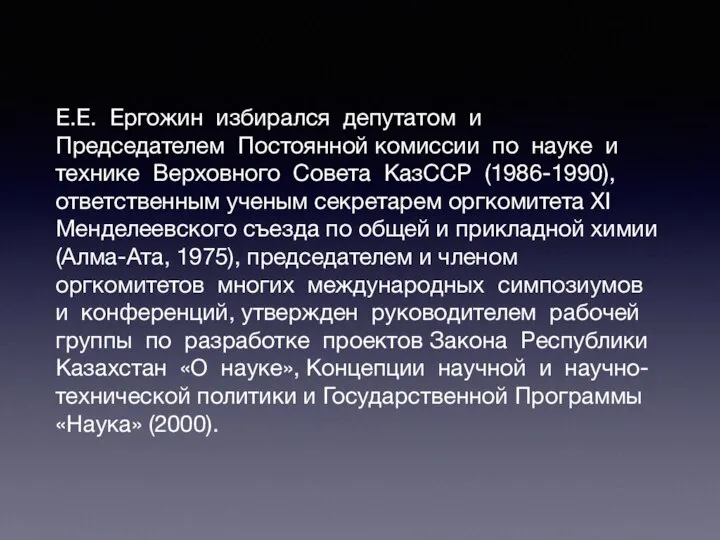 Е.Е. Ергожин избирался депутатом и Председателем Постоянной комиссии по науке и технике Верховного Совета КазССР (1986-1990), ответственным ученым секретарем оргкомитета XI Менделеевского съезда по общей и прикладной химии (Алма-Ата, 1975), председателем и членом оргкомитетов многих международных симпозиумов и конференций, утвержден руководителем рабочей группы по разработке проектов Закона Республики Казахстан «О науке», Концепции научной и научно-технической политики и Государственной Программы «Наука» (2000).